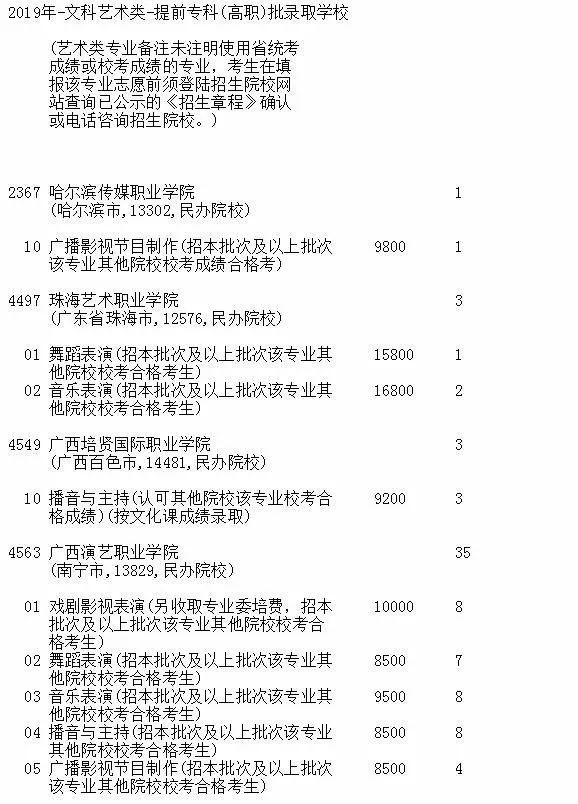 2019年-文科艺术类-提前专科(高职)批录取学校

(艺术类专业备注未注明使用省统考成绩或校考成绩的专业，考生在填报该专业志愿前须登陆招生院校网站查询已公示的《招生章程》确认或电话咨询招生院校。)

2367 哈尔滨传媒职业学院 1
(哈尔滨市,13302,民办院校)

10 广播影视节目制作(招本批次及以上批次该专业其他院校校考成绩合格考) 9800 1

4497 珠海艺术职业学院 3
(广东省珠海市,12576,民办院校)

01 舞蹈表演(招本批次及以上批次该专业其他院校校考合格考生) 15800 1
02 音乐表演(招本批次及以上批次该专业其他院校校考合格考生) 16800 2

4549 广西培贤国际职业学院 3
(广西百色市,14481,民办院校)

10 播音与主持(认可其他院校该专业校考合格成绩)(按文化课成绩录取) 9200 3

4563 广西演艺职业学院 35
(南宁市,13829,民办院校)

01 戏剧影视表演(另收取专业委培费，招本批次及以上批次该专业其他院校校考合格考生) 10000 8
02 舞蹈表演(招本批次及以上批次该专业其他院校校考合格考生) 8500 7
03 音乐表演(招本批次及以上批次该专业其他院校校考合格考生) 9500 8
04 播音与主持(招本批次及以上批次该专业其他院校校考合格考生) 8500 8
05 广播影视节目制作(招本批次及以上批次该专业其他院校校考合格考生) 8500 4